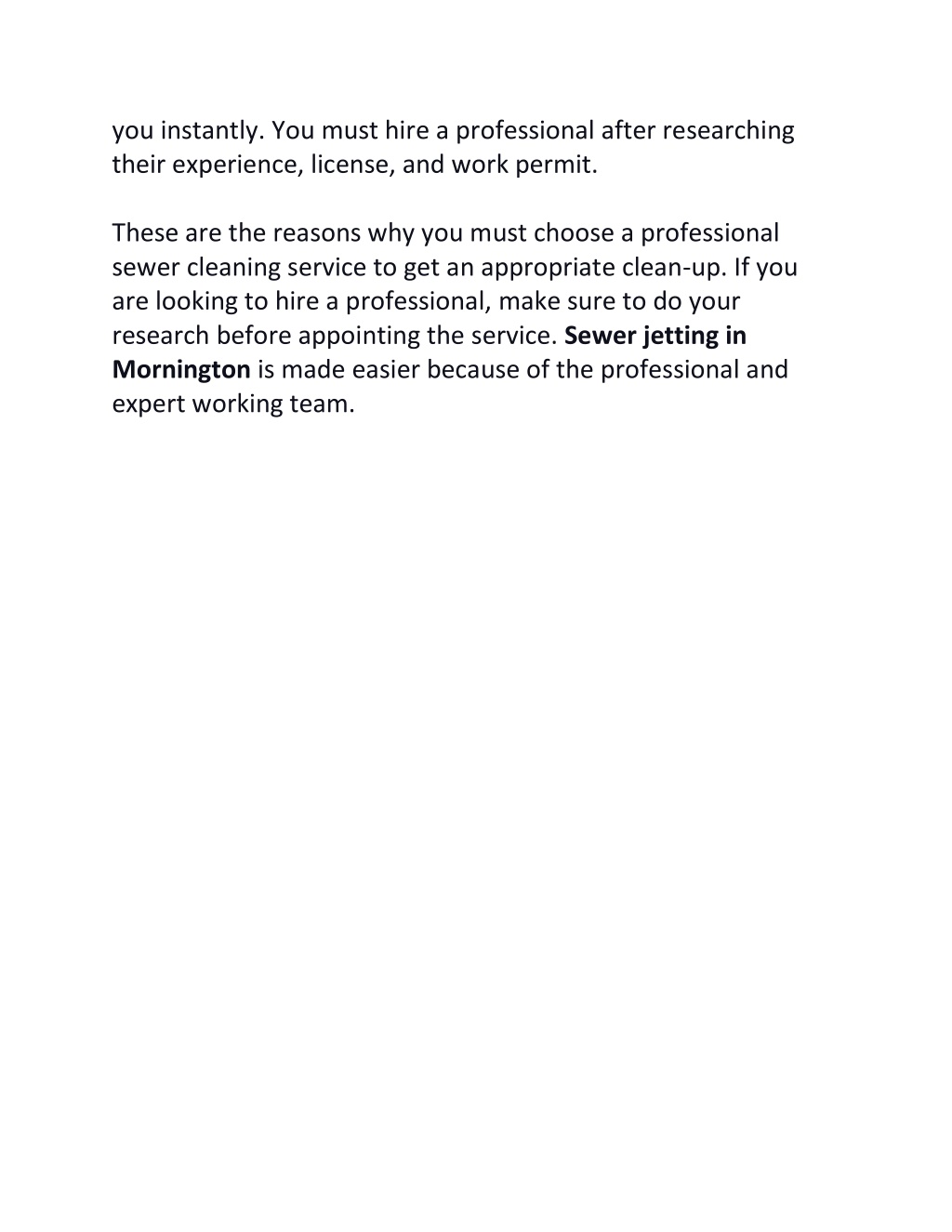 you instantly. You must hire a professional after researching their experience, license, and work permit.

These are the reasons why you must choose a professional sewer cleaning service to get an appropriate clean-up. If you are looking to hire a professional, make sure to do your research before appointing the service. Sewer jetting in Mornington is made easier because of the professional and expert working team.